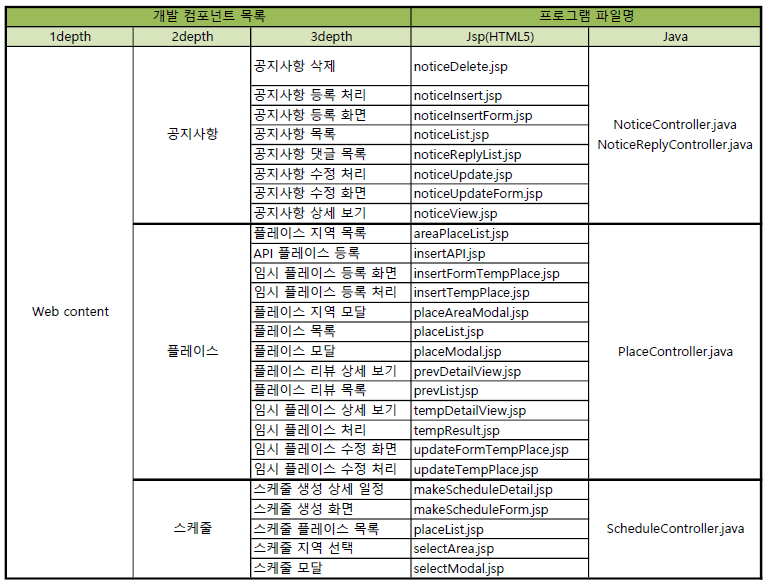 | 개발 컴포넌트 목록 | | | 프로그램 파일명 | |
|---|---|---|---|---|
| 1depth | 2depth | 3depth | Jsp(HTML5) | Java |
| Web content | 공지사항 | 공지사항 삭제 | noticeDelete.jsp | NoticeController.java NoticeReplyController.java |
| | | 공지사항 등록 처리 | noticeInsert.jsp | |
| | | 공지사항 등록 화면 | noticeInsertForm.jsp | |
| | | 공지사항 목록 | noticeList.jsp | |
| | | 공지사항 댓글 목록 | noticeReplyList.jsp | |
| | | 공지사항 수정 처리 | noticeUpdate.jsp | |
| | | 공지사항 수정 화면 | noticeUpdateForm.jsp | |
| | | 공지사항 상세 보기 | noticeView.jsp | |
| | 플레이스 | 플레이스 지역 목록 | areaPlaceList.jsp | PlaceController.java |
| | | API 플레이스 등록 | insertAPI.jsp | |
| | | 임시 플레이스 등록 화면 | insertFormTempPlace.jsp | |
| | | 임시 플레이스 등록 처리 | insertTempPlace.jsp | |
| | | 플레이스 지역 모달 | placeAreaModal.jsp | |
| | | 플레이스 목록 | placeList.jsp | |
| | | 플레이스 모달 | placeModal.jsp | |
| | | 플레이스 리뷰 상세 보기 | prevDetailView.jsp | |
| | | 플레이스 리뷰 목록 | prevList.jsp | |
| | | 임시 플레이스 상세 보기 | tempDetailView.jsp | |
| | | 임시 플레이스 처리 | tempResult.jsp | |
| | | 임시 플레이스 수정 화면 | updateFormTempPlace.jsp | |
| | | 임시 플레이스 수정 처리 | updateTempPlace.jsp | |
| | 스케줄 | 스케줄 생성 상세 일정 | makeScheduleDetail.jsp | ScheduleController.java |
| | | 스케줄 생성 화면 | makeScheduleForm.jsp | |
| | | 스케줄 플레이스 목록 | placeList.jsp | |
| | | 스케줄 지역 선택 | selectArea.jsp | |
| | | 스케줄 모달 | selectModal.jsp | |